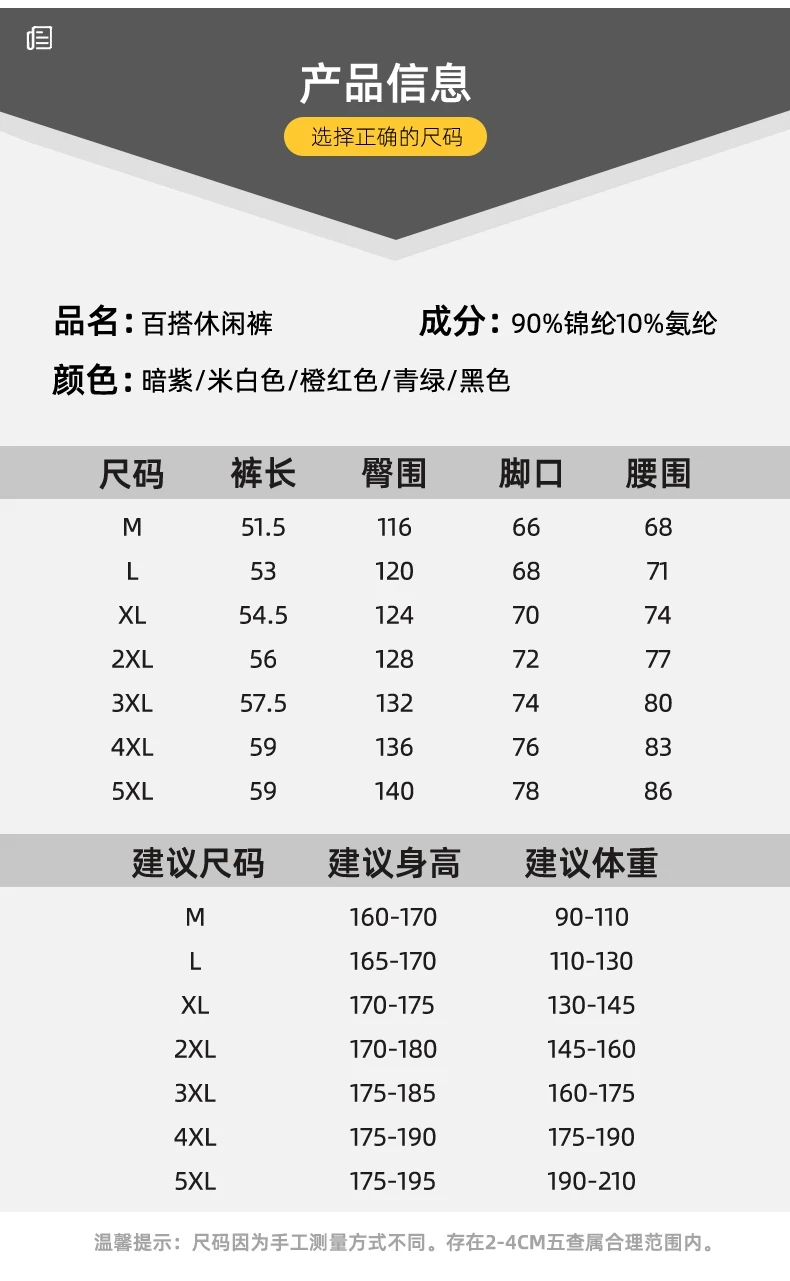 产品信息

选择正确的尺码

品名：百搭休闲裤

成分：90%锦纶10%氨纶

颜色：暗紫/米白色/橙红色/青绿/黑色

| 尺码 | 裤长 | 臀围 | 脚口 | 腰围 |
|---|---|---|---|---|
| M | 51.5 | 116 | 66 | 68 |
| L | 53 | 120 | 68 | 71 |
| XL | 54.5 | 124 | 70 | 74 |
| 2XL | 56 | 128 | 72 | 77 |
| 3XL | 57.5 | 132 | 74 | 80 |
| 4XL | 59 | 136 | 76 | 83 |
| 5XL | 59 | 140 | 78 | 86 |

| 建议尺码 | 建议身高 | 建议体重 |
|---|---|---|
| M | 160-170 | 90-110 |
| L | 165-170 | 110-130 |
| XL | 170-175 | 130-145 |
| 2XL | 170-180 | 145-160 |
| 3XL | 175-185 | 160-175 |
| 4XL | 175-190 | 175-190 |
| 5XL | 175-195 | 190-210 |

温馨提示：尺码因为手工测量方式不同。存在2-4CM五查属合理范围内。